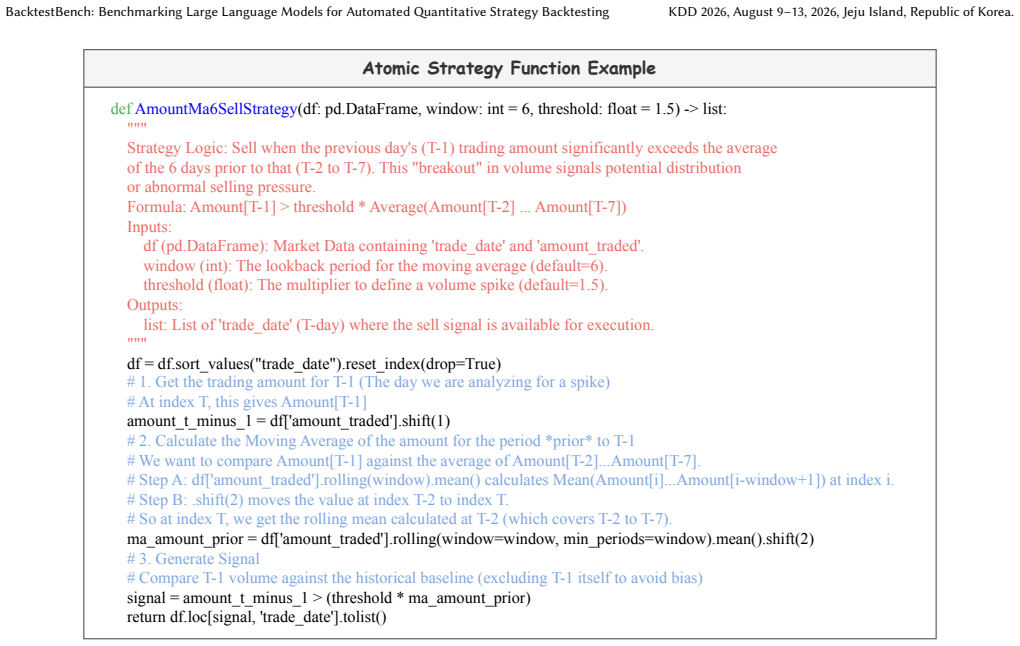 BacktestBench: Benchmarking Large Language Models for Automated Quantitative Strategy Backtesting KDD 2026, August 9–13, 2026, Jeju Island, Republic of Korea.

Atomic Strategy Function Example

def AmountMa6SellStrategy(df: pd.DataFrame, window: int = 6, threshold: float = 1.5) -> list:
"""
Strategy Logic: Sell when the previous day's (T-1) trading amount significantly exceeds the average
of the 6 days prior to that (T-2 to T-7). This "breakout" in volume signals potential distribution
or abnormal selling pressure.
Formula: Amount[T-1] > threshold * Average(Amount[T-2] ... Amount[T-7])
Inputs:
df (pd.DataFrame): Market Data containing 'trade_date' and 'amount_traded'.
window (int): The lookback period for the moving average (default=6).
threshold (float): The multiplier to define a volume spike (default=1.5).
Outputs:
list: List of 'trade_date' (T-day) where the sell signal is available for execution.
"""
df = df.sort_values("trade_date").reset_index(drop=True)
# 1. Get the trading amount for T-1 (The day we are analyzing for a spike)
# At index T, this gives Amount[T-1]
amount_t_minus_1 = df['amount_traded'].shift(1)
# 2. Calculate the Moving Average of the amount for the period *prior* to T-1
# We want to compare Amount[T-1] against the average of Amount[T-2]...Amount[T-7].
# Step A: df['amount_traded'].rolling(window).mean() calculates Mean(Amount[i]...Amount[i-window+1]) at index i.
# Step B: .shift(2) moves the value at index T-2 to index T.
# So at index T, we get the rolling mean calculated at T-2 (which covers T-2 to T-7).
ma_amount_prior = df['amount_traded'].rolling(window=window, min_periods=window).mean().shift(2)
# 3. Generate Signal
# Compare T-1 volume against the historical baseline (excluding T-1 itself to avoid bias)
signal = amount_t_minus_1 > (threshold * ma_amount_prior)
return df.loc[signal, 'trade_date'].tolist()